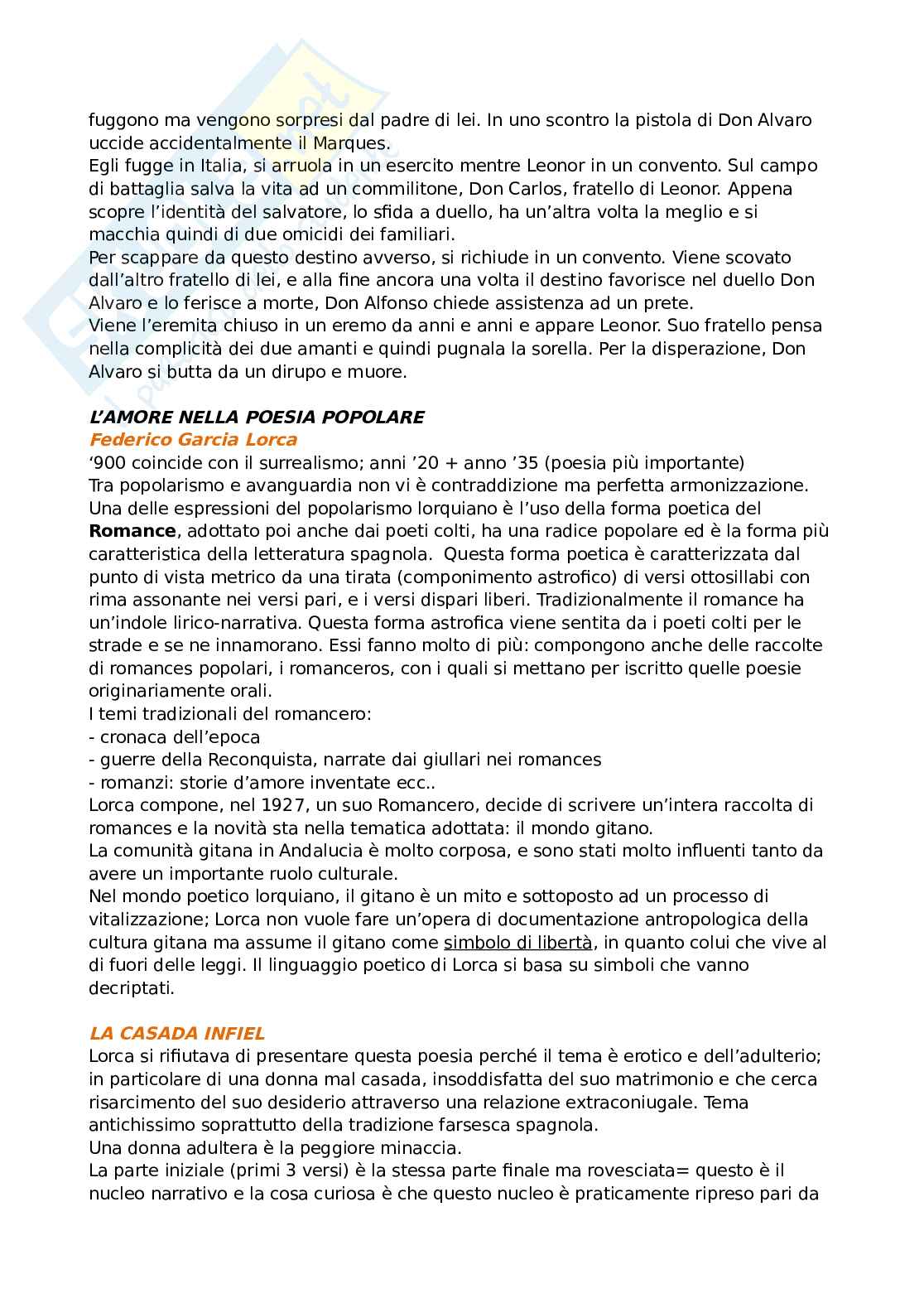 fuggono ma vengono sorpresi dal padre di lei. In uno scontro la pistola di Don Alvaro uccide accidentalmente il Marques.
Egli fugge in Italia, si arruola in un esercito mentre Leonor in un convento. Sul campo di battaglia salva la vita ad un commilitone, Don Carlos, fratello di Leonor. Appena scopre l'identità del salvatore, lo sfida a duello, ha un'altra volta la meglio e si macchia quindi di due omicidi dei familiari.
Per scappare da questo destino avverso, si richiude in un convento. Viene scovato dall'altro fratello di lei, e alla fine ancora una volta il destino favorisce nel duello Don Alvaro e lo ferisce a morte, Don Alfonso chiede assistenza ad un prete.
Viene l'eremita chiuso in un eremo da anni e anni e appare Leonor. Suo fratello pensa nella complicità dei due amanti e quindi pugnala la sorella. Per la disperazione, Don Alvaro si butta da un dirupo e muore.

L'AMORE NELLA POESIA POPOLARE
Federico Garcia Lorca
'900 coincide con il surrealismo; anni '20 + anno '35 (poesia più importante)
Tra popolarismo e avanguardia non vi è contraddizione ma perfetta armonizzazione. Una delle espressioni del popolarismo lorquiano è l'uso della forma poetica del Romance, adottato poi anche dai poeti colti, ha una radice popolare ed è la forma più caratteristica della letteratura spagnola. Questa forma poetica è caratterizzata dal punto di vista metrico da una tirata (componimento astrofico) di versi ottosillabi con rima assonante nei versi pari, e i versi dispari liberi. Tradizionalmente il romance ha un'indole lirico-narrativa. Questa forma astrofica viene sentita da i poeti colti per le strade e se ne innamorano. Essi fanno molto di più: compongono anche delle raccolte di romances popolari, i romanceros, con i quali si mettano per iscritto quelle poesie originariamente orali.
I temi tradizionali del romancero:
- cronaca dell'epoca
- guerre della Reconquista, narrate dai giullari nei romances
- romanzi: storie d'amore inventate ecc..
Lorca compone, nel 1927, un suo Romancero, decide di scrivere un'intera raccolta di romances e la novità sta nella tematica adottata: il mondo gitano.
La comunità gitana in Andalucia è molto corposa, e sono stati molto influenti tanto da avere un importante ruolo culturale.
Nel mondo poetico lorquiano, il gitano è un mito e sottoposto ad un processo di vitalizzazione; Lorca non vuole fare un'opera di documentazione antropologica della cultura gitana ma assume il gitano come simbolo di libertà, in quanto colui che vive al di fuori delle leggi. Il linguaggio poetico di Lorca si basa su simboli che vanno decriptati.

LA CASADA INFIEL
Lorca si rifiutava di presentare questa poesia perché il tema è erotico e dell'adulterio; in particolare di una donna mal casada, insoddisfatta del suo matrimonio e che cerca risarcimento del suo desiderio attraverso una relazione extraconiugale. Tema antichissimo soprattutto della tradizione farsesca spagnola.
Una donna adultera è la peggiore minaccia.
La parte iniziale (primi 3 versi) è la stessa parte finale ma rovesciata= questo è il nucleo narrativo e la cosa curiosa è che questo nucleo è praticamente ripreso pari da